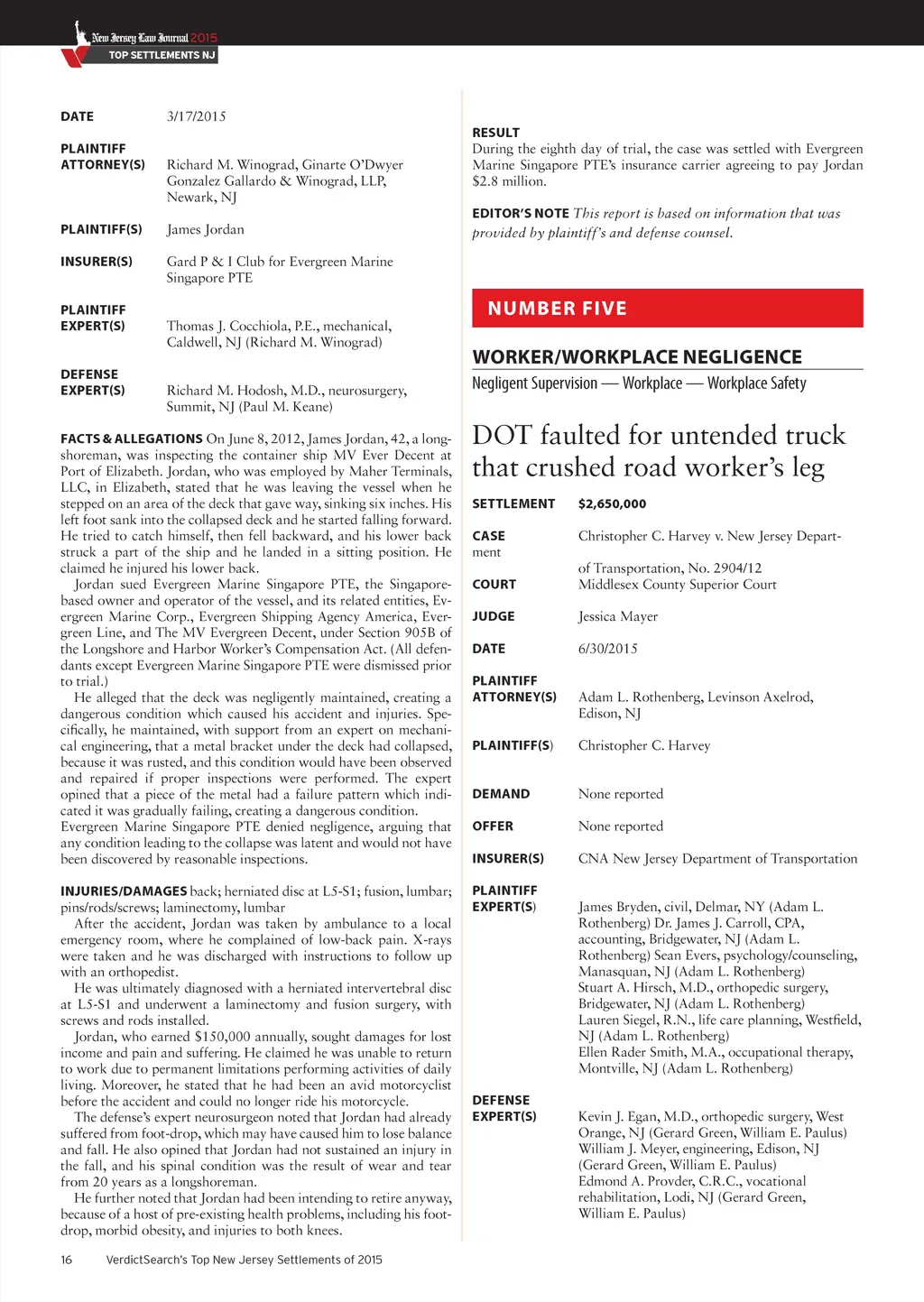 New Jersey Law Journal 2015
TOP SETTLEMENTS NJ

DATE 3/17/2015

PLAINTIFF ATTORNEY(S) Richard M. Winograd, Ginarte O'Dwyer Gonzalez Gallardo & Winograd, LLP, Newark, NJ

PLAINTIFF(S) James Jordan

INSURER(S) Gard P & I Club for Evergreen Marine Singapore PTE

PLAINTIFF EXPERT(S) Thomas J. Cocchiola, P.E., mechanical, Caldwell, NJ (Richard M. Winograd)

DEFENSE EXPERT(S) Richard M. Hodosh, M.D., neurosurgery, Summit, NJ (Paul M. Keane)

FACTS & ALLEGATIONS On June 8, 2012, James Jordan, 42, a longshoreman, was inspecting the container ship MV Ever Decent at Port of Elizabeth. Jordan, who was employed by Maher Terminals, LLC, in Elizabeth, stated that he was leaving the vessel when he stepped on an area of the deck that gave way, sinking six inches. His left foot sank into the collapsed deck and he started falling forward. He tried to catch himself, then fell backward, and his lower back struck a part of the ship and he landed in a sitting position. He claimed he injured his lower back.

Jordan sued Evergreen Marine Singapore PTE, the Singapore-based owner and operator of the vessel, and its related entities, Evergreen Marine Corp., Evergreen Shipping Agency America, Evergreen Line, and The MV Evergreen Decent, under Section 905B of the Longshore and Harbor Worker's Compensation Act. (All defendants except Evergreen Marine Singapore PTE were dismissed prior to trial.)

He alleged that the deck was negligently maintained, creating a dangerous condition which caused his accident and injuries. Specifically, he maintained, with support from an expert on mechanical engineering, that a metal bracket under the deck had collapsed, because it was rusted, and this condition would have been observed and repaired if proper inspections were performed. The expert opined that a piece of the metal had a failure pattern which indicated it was gradually failing, creating a dangerous condition. Evergreen Marine Singapore PTE denied negligence, arguing that any condition leading to the collapse was latent and would not have been discovered by reasonable inspections.

INJURIES/DAMAGES back; herniated disc at L5-S1; fusion, lumbar; pins/rods/screws; laminectomy, lumbar

After the accident, Jordan was taken by ambulance to a local emergency room, where he complained of low-back pain. X-rays were taken and he was discharged with instructions to follow up with an orthopedist.

He was ultimately diagnosed with a herniated intervertebral disc at L5-S1 and underwent a laminectomy and fusion surgery, with screws and rods installed.

Jordan, who earned $150,000 annually, sought damages for lost income and pain and suffering. He claimed he was unable to return to work due to permanent limitations performing activities of daily living. Moreover, he stated that he had been an avid motorcyclist before the accident and could no longer ride his motorcycle.

The defense's expert neurosurgeon noted that Jordan had already suffered from foot-drop, which may have caused him to lose balance and fall. He also opined that Jordan had not sustained an injury in the fall, and his spinal condition was the result of wear and tear from 20 years as a longshoreman.

He further noted that Jordan had been intending to retire anyway, because of a host of pre-existing health problems, including his foot-drop, morbid obesity, and injuries to both knees.

RESULT
During the eighth day of trial, the case was settled with Evergreen Marine Singapore PTE's insurance carrier agreeing to pay Jordan $2.8 million.

EDITOR'S NOTE This report is based on information that was provided by plaintiff's and defense counsel.

NUMBER FIVE

WORKER/WORKPLACE NEGLIGENCE
Negligent Supervision — Workplace — Workplace Safety

DOT faulted for untended truck that crushed road worker's leg

SETTLEMENT $2,650,000

CASE Christopher C. Harvey v. New Jersey Department of Transportation, No. 2904/12

COURT Middlesex County Superior Court

JUDGE Jessica Mayer

DATE 6/30/2015

PLAINTIFF ATTORNEY(S) Adam L. Rothenberg, Levinson Axelrod, Edison, NJ

PLAINTIFF(S) Christopher C. Harvey

DEMAND None reported

OFFER None reported

INSURER(S) CNA New Jersey Department of Transportation

PLAINTIFF EXPERT(S) James Bryden, civil, Delmar, NY (Adam L. Rothenberg) Dr. James J. Carroll, CPA, accounting, Bridgewater, NJ (Adam L. Rothenberg) Sean Evers, psychology/counseling, Manasquan, NJ (Adam L. Rothenberg)
Stuart A. Hirsch, M.D., orthopedic surgery, Bridgewater, NJ (Adam L. Rothenberg)
Lauren Siegel, R.N., life care planning, Westfield, NJ (Adam L. Rothenberg)
Ellen Rader Smith, M.A., occupational therapy, Montville, NJ (Adam L. Rothenberg)

DEFENSE EXPERT(S) Kevin J. Egan, M.D., orthopedic surgery, West Orange, NJ (Gerard Green, William E. Paulus)
William J. Meyer, engineering, Edison, NJ (Gerard Green, William E. Paulus)
Edmond A. Provder, C.R.C., vocational rehabilitation, Lodi, NJ (Gerard Green, William E. Paulus)

16 VerdictSearch's Top New Jersey Settlements of 2015